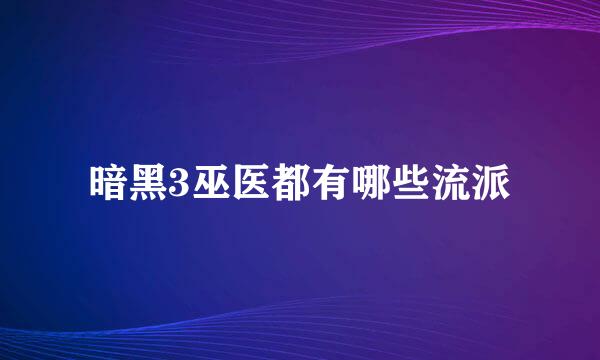 暗黑3巫医都有哪些流派